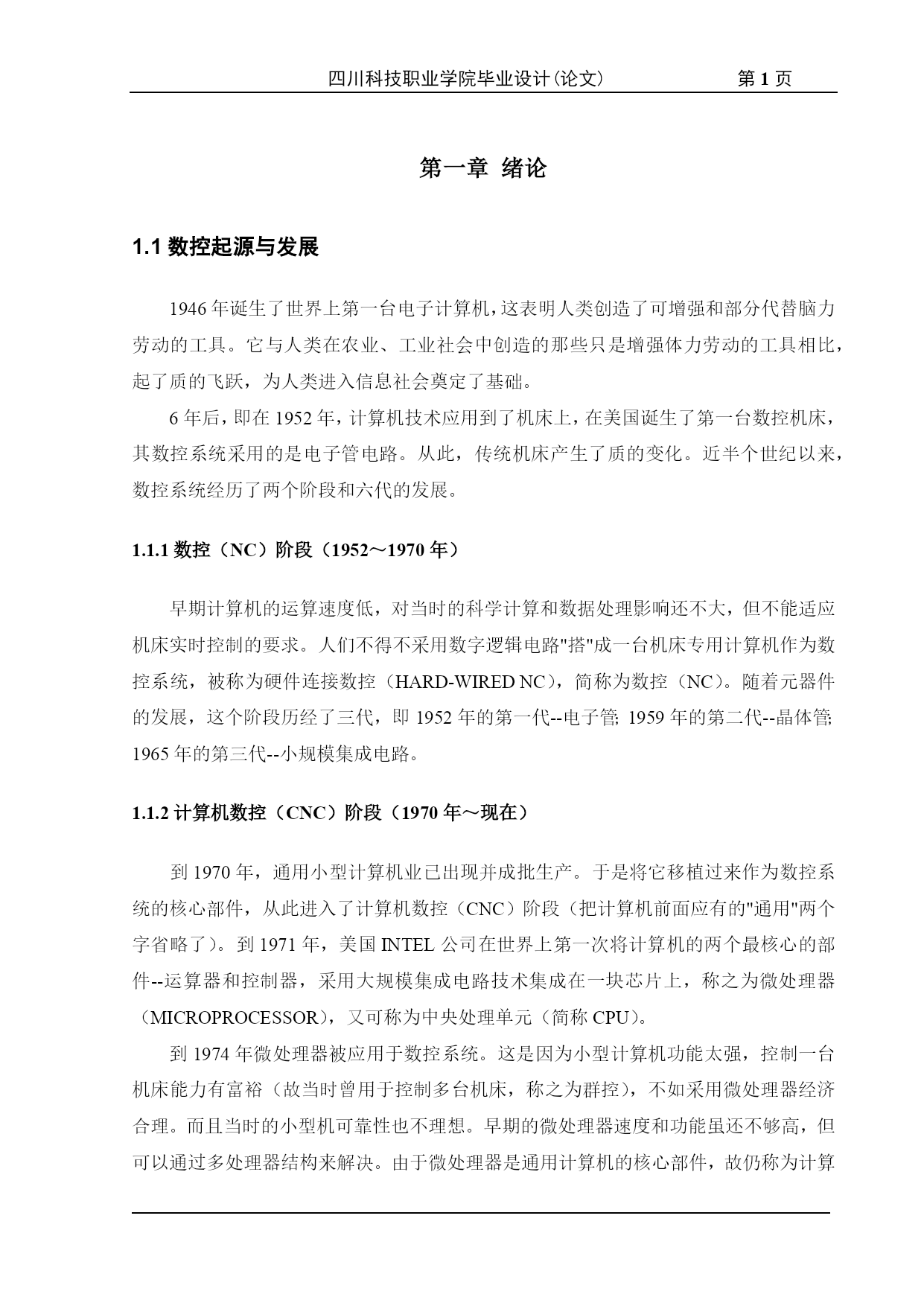 四川科技职业学院毕业设计(论文)　第 1 页

第一章 绪论

1.1 数控起源与发展

1946 年诞生了世界上第一台电子计算机，这表明人类创造了可增强和部分代替脑力劳动的工具。它与人类在农业、工业社会中创造的那些只是增强体力劳动的工具相比，起了质的飞跃，为人类进入信息社会奠定了基础。

6 年后，即在 1952 年，计算机技术应用到了机床上，在美国诞生了第一台数控机床，其数控系统采用的是电子管电路。从此，传统机床产生了质的变化。近半个世纪以来，数控系统经历了两个阶段和六代的发展。

1.1.1 数控（NC）阶段（1952～1970 年）

早期计算机的运算速度低，对当时的科学计算和数据处理影响还不大，但不能适应机床实时控制的要求。人们不得不采用数字逻辑电路"搭"成一台机床专用计算机作为数控系统，被称为硬件连接数控（HARD-WIRED NC），简称为数控（NC）。随着元器件的发展，这个阶段历经了三代，即 1952 年的第一代--电子管; 1959 年的第二代--晶体管; 1965 年的第三代--小规模集成电路。

1.1.2 计算机数控（CNC）阶段（1970 年～现在）

到 1970 年，通用小型计算机业已出现并成批生产。于是将它移植过来作为数控系统的核心部件，从此进入了计算机数控（CNC）阶段（把计算机前面应有的"通用"两个字省略了）。到 1971 年，美国 INTEL 公司在世界上第一次将计算机的两个最核心的部件--运算器和控制器，采用大规模集成电路技术集成在一块芯片上，称之为微处理器（MICROPROCESSOR），又可称为中央处理单元（简称 CPU）。

到 1974 年微处理器被应用于数控系统。这是因为小型计算机功能太强，控制一台机床能力有富裕（故当时曾用于控制多台机床，称之为群控），不如采用微处理器经济合理。而且当时的小型机可靠性也不理想。早期的微处理器速度和功能虽还不够高，但可以通过多处理器结构来解决。由于微处理器是通用计算机的核心部件，故仍称为计算